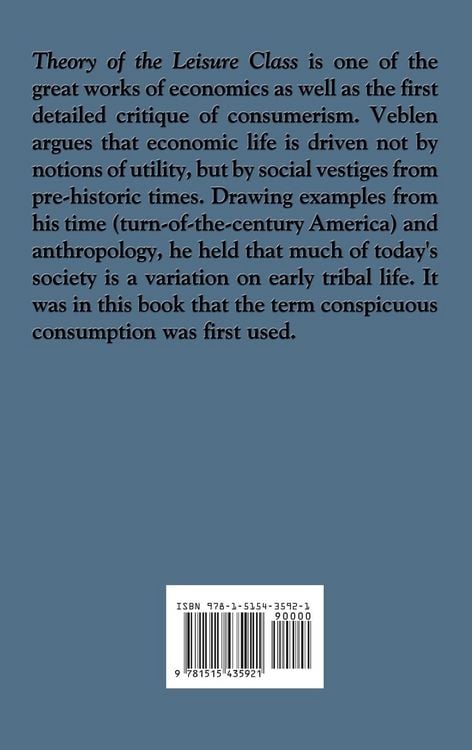 Theory of the Leisure Class is one of the great works of economics as well as the first detailed critique of consumerism. Veblen argues that economic life is driven not by notions of utility, but by social vestiges from pre-historic times. Drawing examples from his time (turn-of-the-century America) and anthropology, he held that much of today's society is a variation on early tribal life. It was in this book that the term conspicuous consumption was first used.

ISBN 978-1-5154-3592-1
90000
9 781515 435921